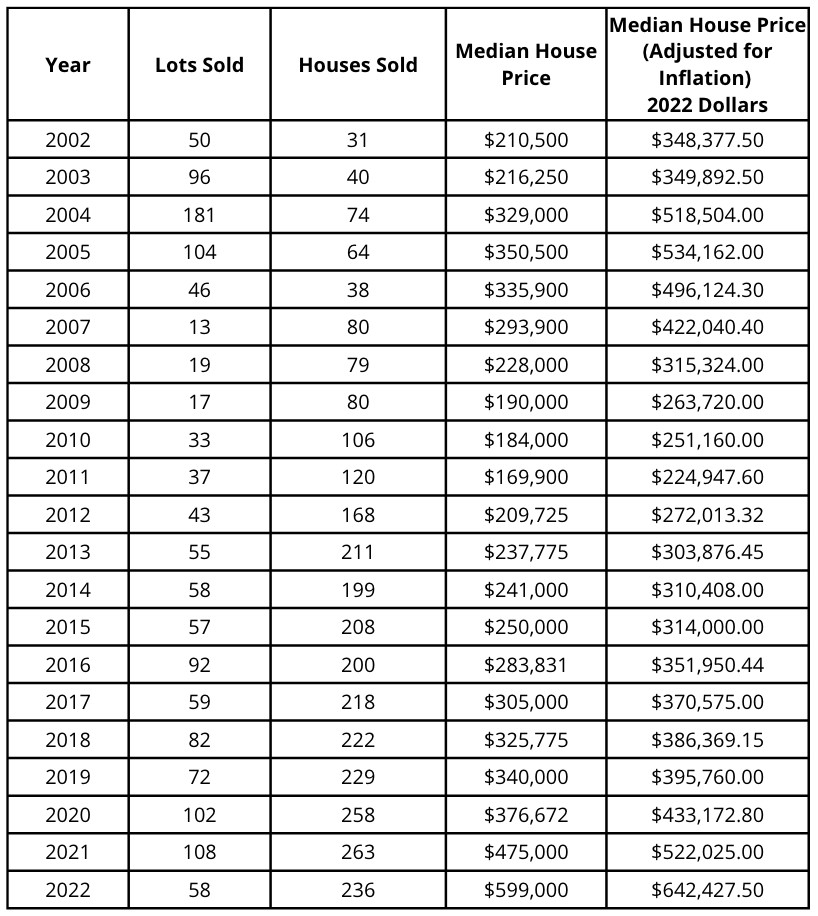 | Year | Lots Sold | Houses Sold | Median House Price | Median House Price (Adjusted for Inflation) 2022 Dollars |
|---|---|---|---|---|
| 2002 | 50 | 31 | \$210,500 | \$348,377.50 |
| 2003 | 96 | 40 | \$216,250 | \$349,892.50 |
| 2004 | 181 | 74 | \$329,000 | \$518,504.00 |
| 2005 | 104 | 64 | \$350,500 | \$534,162.00 |
| 2006 | 46 | 38 | \$335,900 | \$496,124.30 |
| 2007 | 13 | 80 | \$293,900 | \$422,040.40 |
| 2008 | 19 | 79 | \$228,000 | \$315,324.00 |
| 2009 | 17 | 80 | \$190,000 | \$263,720.00 |
| 2010 | 33 | 106 | \$184,000 | \$251,160.00 |
| 2011 | 37 | 120 | \$169,900 | \$224,947.60 |
| 2012 | 43 | 168 | \$209,725 | \$272,013.32 |
| 2013 | 55 | 211 | \$237,775 | \$303,876.45 |
| 2014 | 58 | 199 | \$241,000 | \$310,408.00 |
| 2015 | 57 | 208 | \$250,000 | \$314,000.00 |
| 2016 | 92 | 200 | \$283,831 | \$351,950.44 |
| 2017 | 59 | 218 | \$305,000 | \$370,575.00 |
| 2018 | 82 | 222 | \$325,775 | \$386,369.15 |
| 2019 | 72 | 229 | \$340,000 | \$395,760.00 |
| 2020 | 102 | 258 | \$376,672 | \$433,172.80 |
| 2021 | 108 | 263 | \$475,000 | \$522,025.00 |
| 2022 | 58 | 236 | \$599,000 | \$642,427.50 |